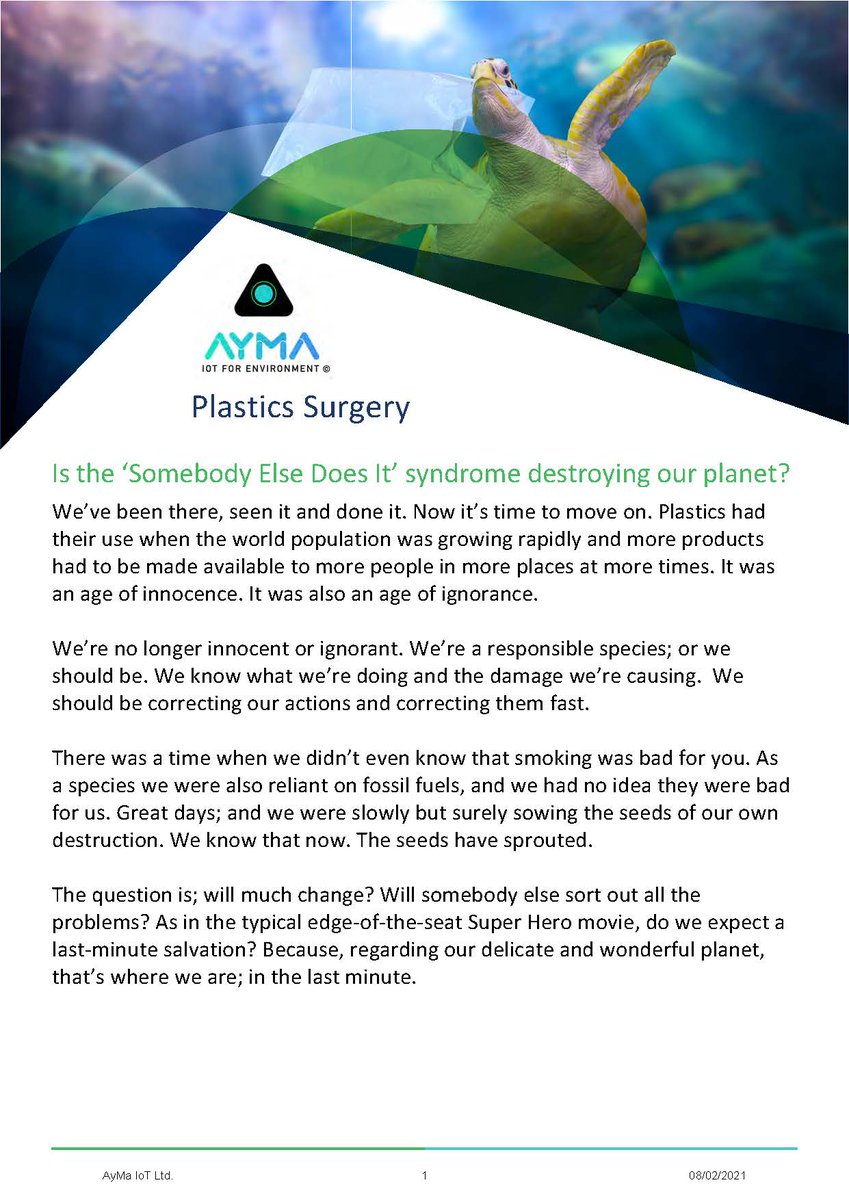 AYMA
IOT FOR ENVIRONMENT ©

Plastics Surgery

Is the ‘Somebody Else Does It’ syndrome destroying our planet?

We’ve been there, seen it and done it. Now it’s time to move on. Plastics had their use when the world population was growing rapidly and more products had to be made available to more people in more places at more times. It was an age of innocence. It was also an age of ignorance.

We’re no longer innocent or ignorant. We’re a responsible species; or we should be. We know what we’re doing and the damage we’re causing. We should be correcting our actions and correcting them fast.

There was a time when we didn’t even know that smoking was bad for you. As a species we were also reliant on fossil fuels, and we had no idea they were bad for us. Great days; and we were slowly but surely sowing the seeds of our own destruction. We know that now. The seeds have sprouted.

The question is; will much change? Will somebody else sort out all the problems? As in the typical edge-of-the-seat Super Hero movie, do we expect a last-minute salvation? Because, regarding our delicate and wonderful planet, that’s where we are; in the last minute.

AyMa IoT Ltd. 1 08/02/2021